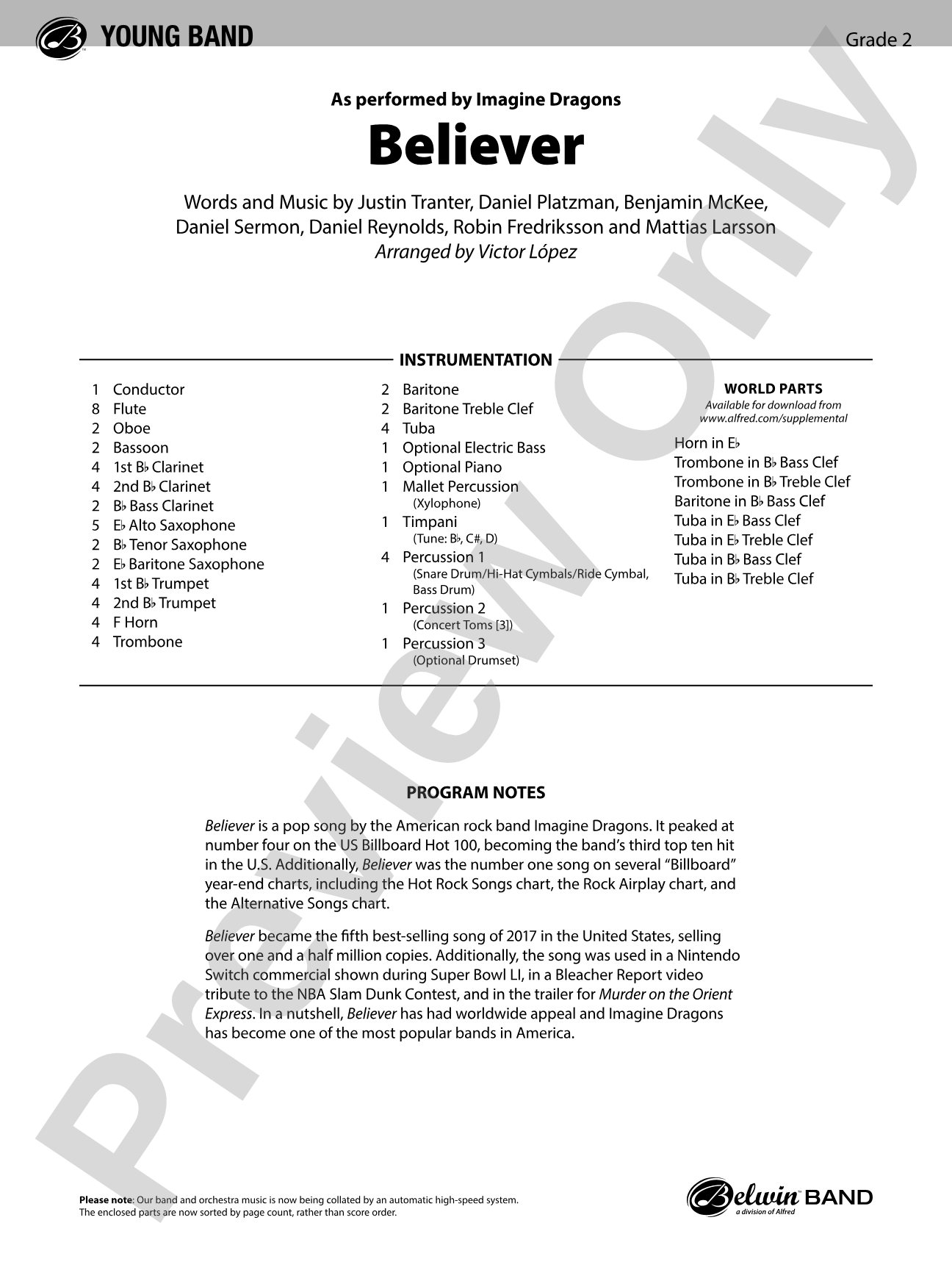 YOUNG BAND

Grade 2

As performed by Imagine Dragons

Believer

Words and Music by Justin Tranter, Daniel Platzman, Benjamin McKee, Daniel Sermon, Daniel Reynolds, Robin Fredriksson and Mattias Larsson
Arranged by Victor López

INSTRUMENTATION

1 Conductor
8 Flute
2 Oboe
2 Bassoon
4 1st B♭ Clarinet
4 2nd B♭ Clarinet
2 B♭ Bass Clarinet
5 E♭ Alto Saxophone
2 B♭ Tenor Saxophone
2 E♭ Baritone Saxophone
4 1st B♭ Trumpet
4 2nd B♭ Trumpet
4 F Horn
4 Trombone

2 Baritone
2 Baritone Treble Clef
4 Tuba
1 Optional Electric Bass
1 Optional Piano
1 Mallet Percussion
(Xylophone)
1 Timpani
(Tune: B♭, C#, D)
4 Percussion 1
(Snare Drum/Hi-Hat Cymbals/Ride Cymbal, Bass Drum)
1 Percussion 2
(Concert Toms [3])
1 Percussion 3
(Optional Drumset)

WORLD PARTS
Available for download from
www.alfred.com/supplemental

Horn in E♭
Trombone in B♭ Bass Clef
Trombone in B♭ Treble Clef
Baritone in B♭ Bass Clef
Tuba in E♭ Bass Clef
Tuba in E♭ Treble Clef
Tuba in B♭ Bass Clef
Tuba in B♭ Treble Clef

PROGRAM NOTES

Believer is a pop song by the American rock band Imagine Dragons. It peaked at number four on the US Billboard Hot 100, becoming the band's third top ten hit in the U.S. Additionally, Believer was the number one song on several "Billboard" year-end charts, including the Hot Rock Songs chart, the Rock Airplay chart, and the Alternative Songs chart.

Believer became the fifth best-selling song of 2017 in the United States, selling over one and a half million copies. Additionally, the song was used in a Nintendo Switch commercial shown during Super Bowl LI, in a Bleacher Report video tribute to the NBA Slam Dunk Contest, and in the trailer for Murder on the Orient Express. In a nutshell, Believer has had worldwide appeal and Imagine Dragons has become one of the most popular bands in America.

Please note: Our band and orchestra music is now being collated by an automatic high-speed system. The enclosed parts are now sorted by page count, rather than score order.

Belwin BAND
a division of Alfred

Preview Only